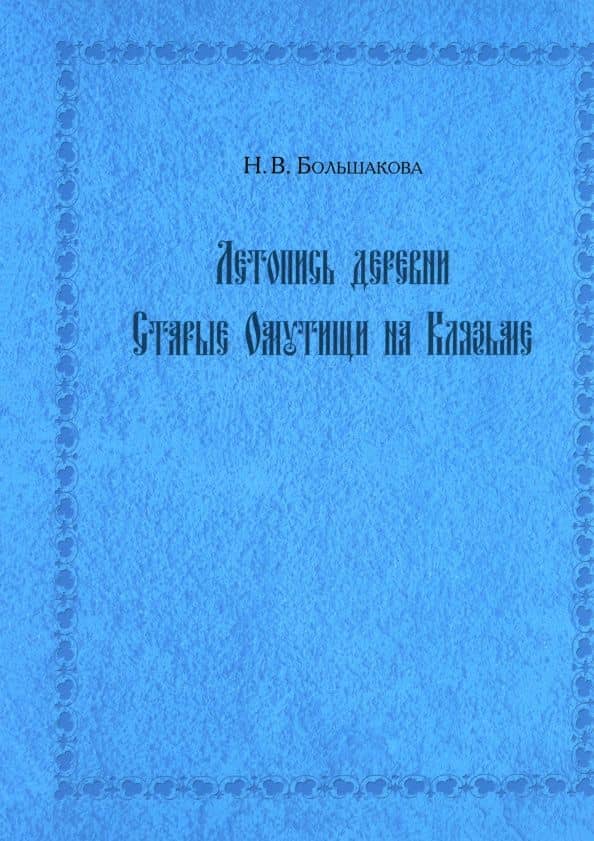 Н. В. Большакова

Летопись деревни Старые Омутищи на Клязьме